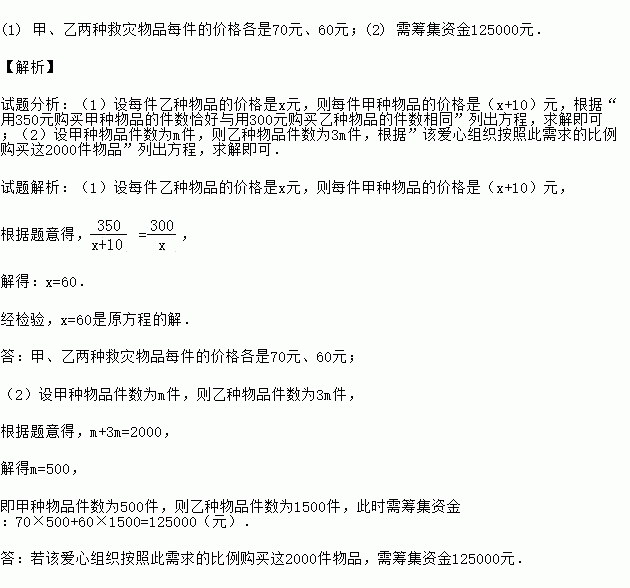 (1) 甲、乙两种救灾物品每件的价格各是70元、60元；(2) 需筹集资金125000元．

【解析】

试题分析：（1）设每件乙种物品的价格是x元，则每件甲种物品的价格是（x+10）元，根据“用350元购买甲种物品的件数恰好与用300元购买乙种物品的件数相同”列出方程，求解即可；（2）设甲种物品件数为m件，则乙种物品件数为3m件，根据”该爱心组织按照此需求的比例购买这2000件物品”列出方程，求解即可．

试题解析：（1）设每件乙种物品的价格是x元，则每件甲种物品的价格是（x+10）元，

根据题意得，$\frac{350}{x+10}=\frac{300}{x}$，

解得：x=60．

经检验，x=60是原方程的解．

答：甲、乙两种救灾物品每件的价格各是70元、60元；

（2）设甲种物品件数为m件，则乙种物品件数为3m件，

根据题意得，m+3m=2000，

解得m=500，

即甲种物品件数为500件，则乙种物品件数为1500件，此时需筹集资金：70×500+60×1500=125000（元）．

答：若该爱心组织按照此需求的比例购买这2000件物品，需筹集资金125000元．